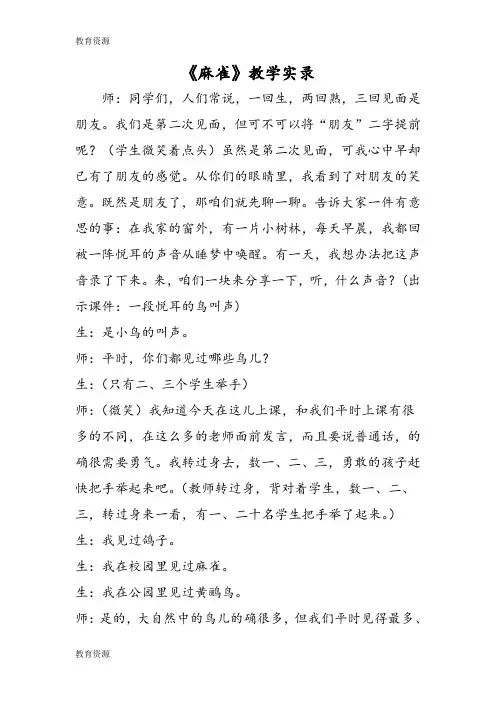 教育资源

《麻雀》教学实录

师：同学们，人们常说，一回生，两回熟，三回见面是朋友。我们是第二次见面，但可不可以将“朋友”二字提前呢？（学生微笑着点头）虽然是第二次见面，可我心中早却已有了朋友的感觉。从你们的眼睛里，我看到了对朋友的笑意。既然是朋友了，那咱们就先聊一聊。告诉大家一件有意思的事：在我家的窗外，有一片小树林，每天早晨，我都回被一阵悦耳的声音从睡梦中唤醒。有一天，我想办法把这声音录了下来。来，咱们一块来分享一下，听，什么声音？（出示课件：一段悦耳的鸟叫声）

生：是小鸟的叫声。

师：平时，你们都见过哪些鸟儿？

生：（只有二、三个学生举手）

师：（微笑）我知道今天在这儿上课，和我们平时上课有很多的不同，在这么多的老师面前发言，而且要说普通话，的确很需要勇气。我转过身去，数一、二、三，勇敢的孩子赶快把手举起来吧。（教师转过身，背对着学生，数一、二、三，转过身来一看，有一、二十名学生把手举了起来。）

生：我见过鸽子。

生：我在校园里见过麻雀。

生：我在公园里见过黄鹂鸟。

师：是的，大自然中的鸟儿的确很多，但我们平时见得最多、

教育资源